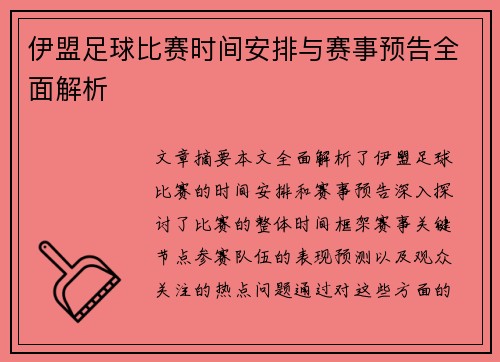 伊盟足球比赛时间安排与赛事预告全面解析

文章摘要本文全面解析了伊盟足球比赛的时间安排和赛事预告深入探讨了比赛的整体时间框架赛事关键节点参赛队伍的表现预测以及观众关注的热点问题通过对这些方面的